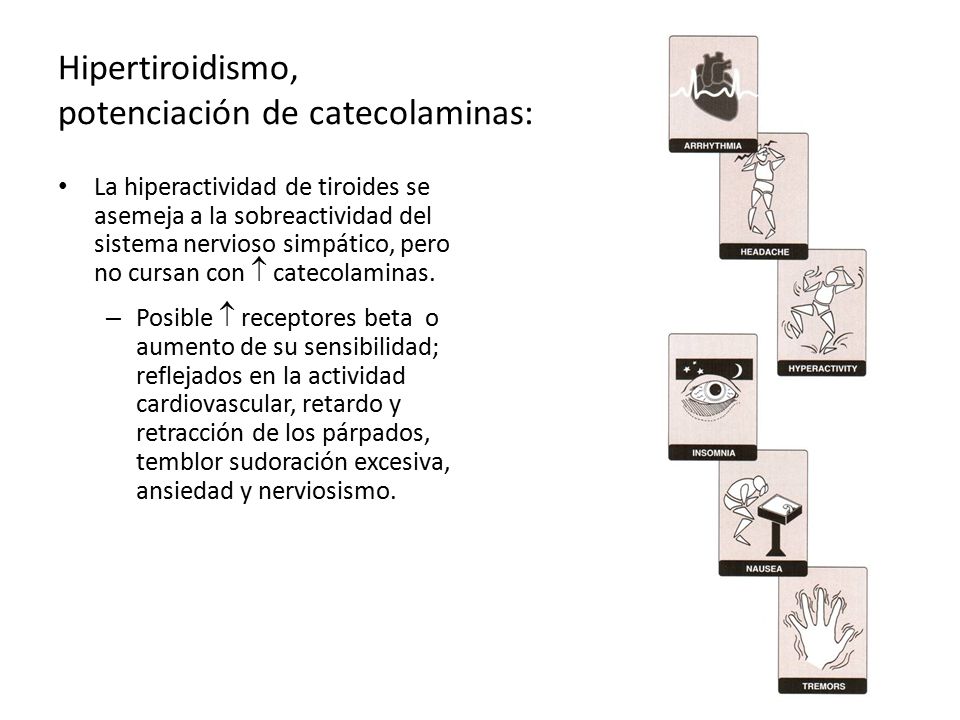 Hipertiroidismo, potenciación de catecolaminas:

• La hiperactividad de tiroides se asemeja a la sobreactividad del sistema nervioso simpático, pero no cursan con $\uparrow$ catecolaminas.

– Posible $\uparrow$ receptores beta o aumento de su sensibilidad; reflejados en la actividad cardiovascular, retardo y retracción de los párpados, temblor sudoración excesiva, ansiedad y nerviosismo.

ARRHYTHMIA

HEADACHE

HYPERACTIVITY

INSOMNIA

NAUSEA

TREMORS